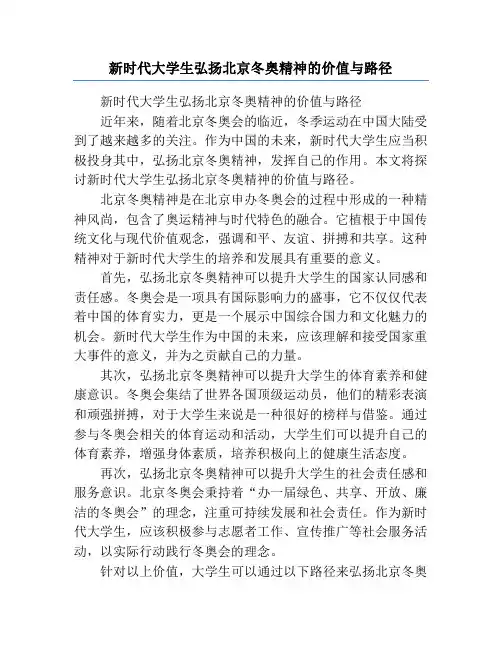 新时代大学生弘扬北京冬奥精神的价值与路径

新时代大学生弘扬北京冬奥精神的价值与路径

近年来，随着北京冬奥会的临近，冬季运动在中国大陆受到了越来越多的关注。作为中国的未来，新时代大学生应当积极投身其中，弘扬北京冬奥精神，发挥自己的作用。本文将探讨新时代大学生弘扬北京冬奥精神的价值与路径。

北京冬奥精神是在北京申办冬奥会的过程中形成的一种精神风尚，包含了奥运精神与时代特色的融合。它植根于中国传统文化与现代价值观念，强调和平、友谊、拼搏和共享。这种精神对于新时代大学生的培养和发展具有重要的意义。

首先，弘扬北京冬奥精神可以提升大学生的国家认同感和责任感。冬奥会是一项具有国际影响力的盛事，它不仅仅代表着中国的体育实力，更是一个展示中国综合国力和文化魅力的机会。新时代大学生作为中国的未来，应该理解和接受国家重大事件的意义，并为之贡献自己的力量。

其次，弘扬北京冬奥精神可以提升大学生的体育素养和健康意识。冬奥会集结了世界各国顶级运动员，他们的精彩表演和顽强拼搏，对于大学生来说是一种很好的榜样与借鉴。通过参与冬奥会相关的体育运动和活动，大学生们可以提升自己的体育素养，增强身体素质，培养积极向上的健康生活态度。

再次，弘扬北京冬奥精神可以提升大学生的社会责任感和服务意识。北京冬奥会秉持着“办一届绿色、共享、开放、廉洁的冬奥会”的理念，注重可持续发展和社会责任。作为新时代大学生，应该积极参与志愿者工作、宣传推广等社会服务活动，以实际行动践行冬奥会的理念。

针对以上价值，大学生可以通过以下路径来弘扬北京冬奥